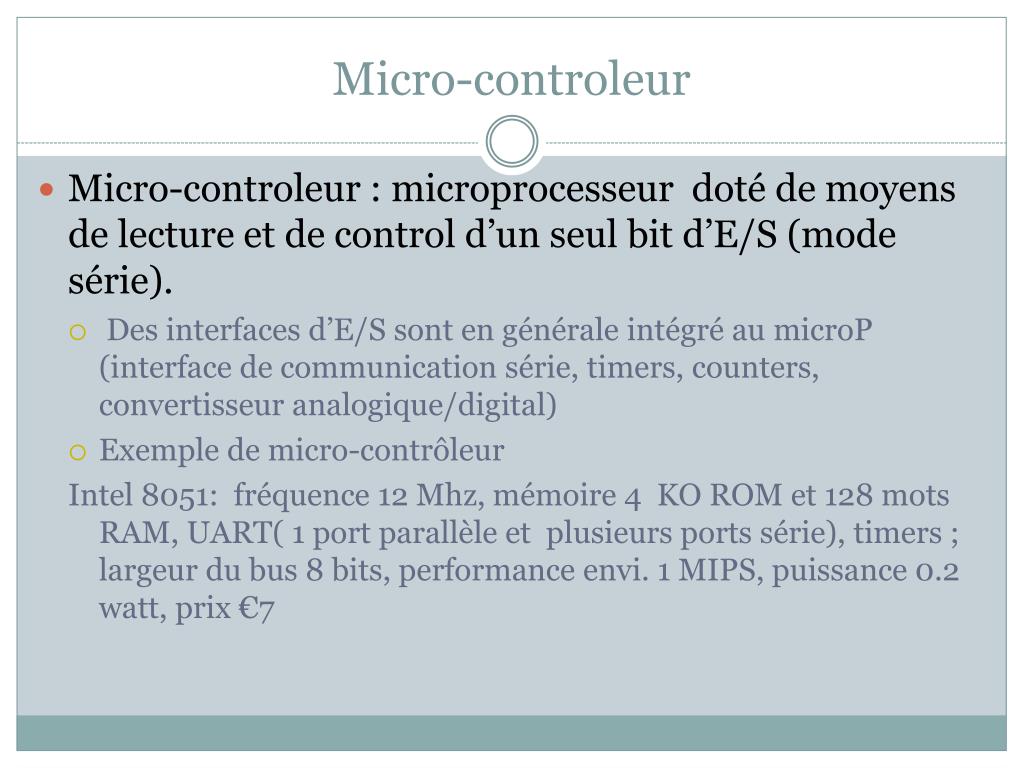 Micro-controleur

Micro-controleur : microprocesseur doté de moyens de lecture et de control d’un seul bit d’E/S (mode série).

Des interfaces d’E/S sont en générale intégré au microP (interface de communication série, timers, counters, convertisseur analogique/digital)

Exemple de micro-contrôleur

Intel 8051: fréquence 12 Mhz, mémoire 4 KO ROM et 128 mots RAM, UART( 1 port parallèle et plusieurs ports série), timers ; largeur du bus 8 bits, performance envi. 1 MIPS, puissance 0.2 watt, prix €7